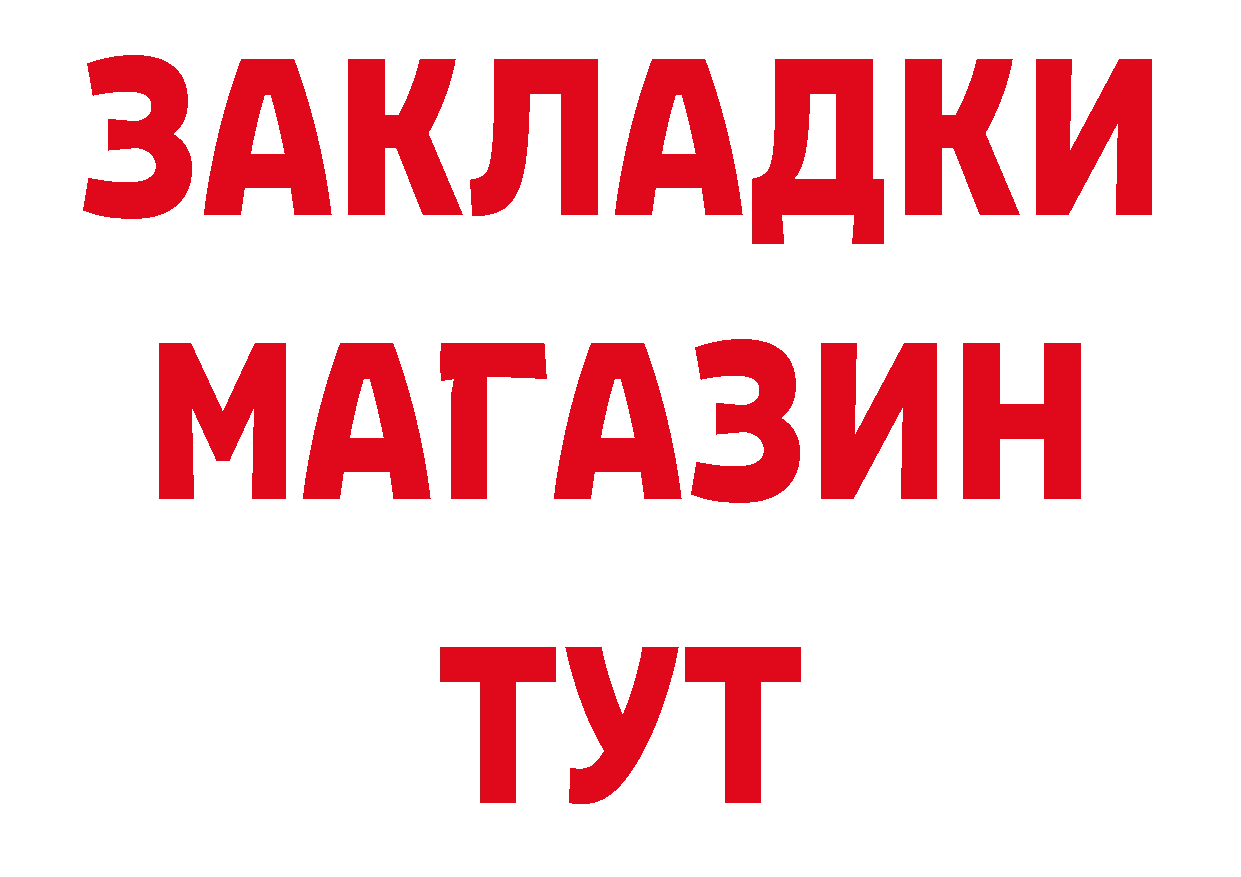 ЗАКЛАДКИ
МАГАЗИН
ТУТ